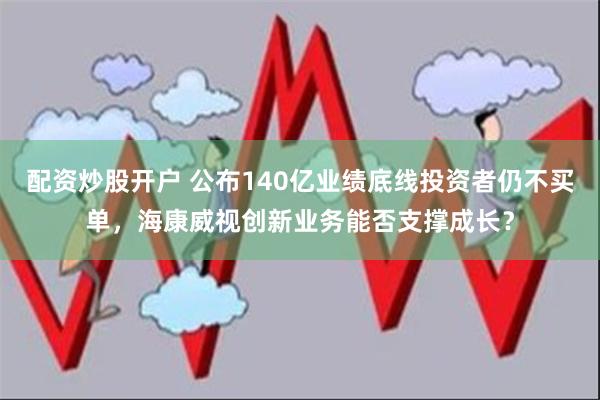 配资炒股开户 公布140亿业绩底线投资者仍不买单，海康威视创新业务能否支撑成长？